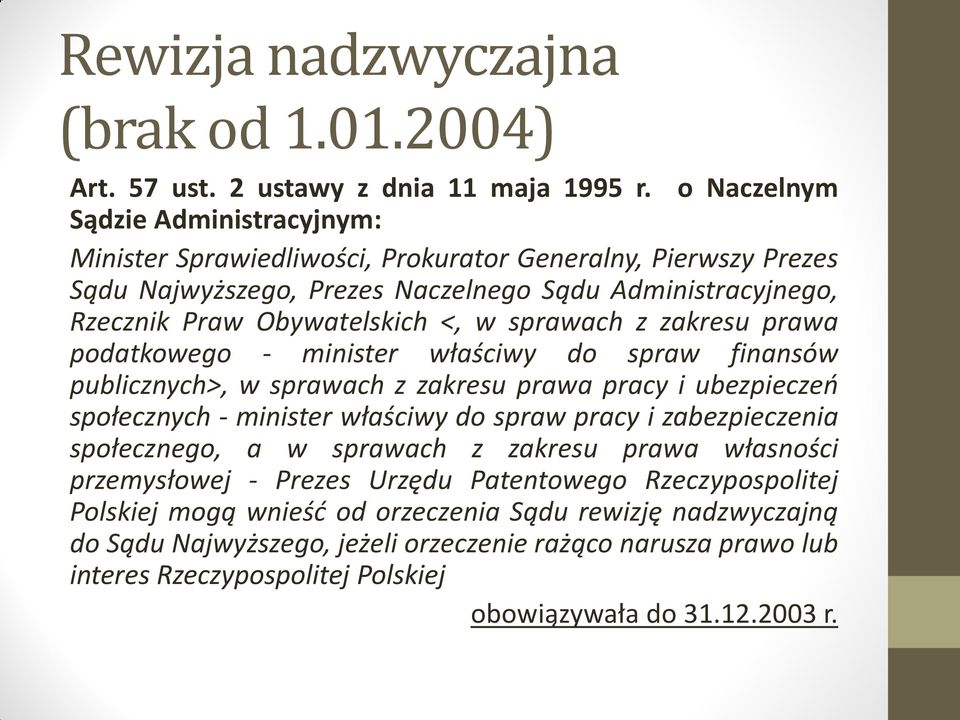 Rewizja nadzwyczajna (brak od 1.01.2004)

Art. 57 ust. 2 ustawy z dnia 11 maja 1995 r. o Naczelnym Sądzie Administracyjnym:

Minister Sprawiedliwości, Prokurator Generalny, Pierwszy Prezes Sądu Najwyższego, Prezes Naczelnego Sądu Administracyjnego, Rzecznik Praw Obywatelskich <, w sprawach z zakresu prawa podatkowego - minister właściwy do spraw finansów publicznych>, w sprawach z zakresu prawa pracy i ubezpieczeń społecznych - minister właściwy do spraw pracy i zabezpieczenia społecznego, a w sprawach z zakresu prawa własności przemysłowej - Prezes Urzędu Patentowego Rzeczypospolitej Polskiej mogą wnieść od orzeczenia Sądu rewizję nadzwyczajną do Sądu Najwyższego, jeżeli orzeczenie rażąco narusza prawo lub interes Rzeczypospolitej Polskiej

obowiązywała do 31.12.2003 r.